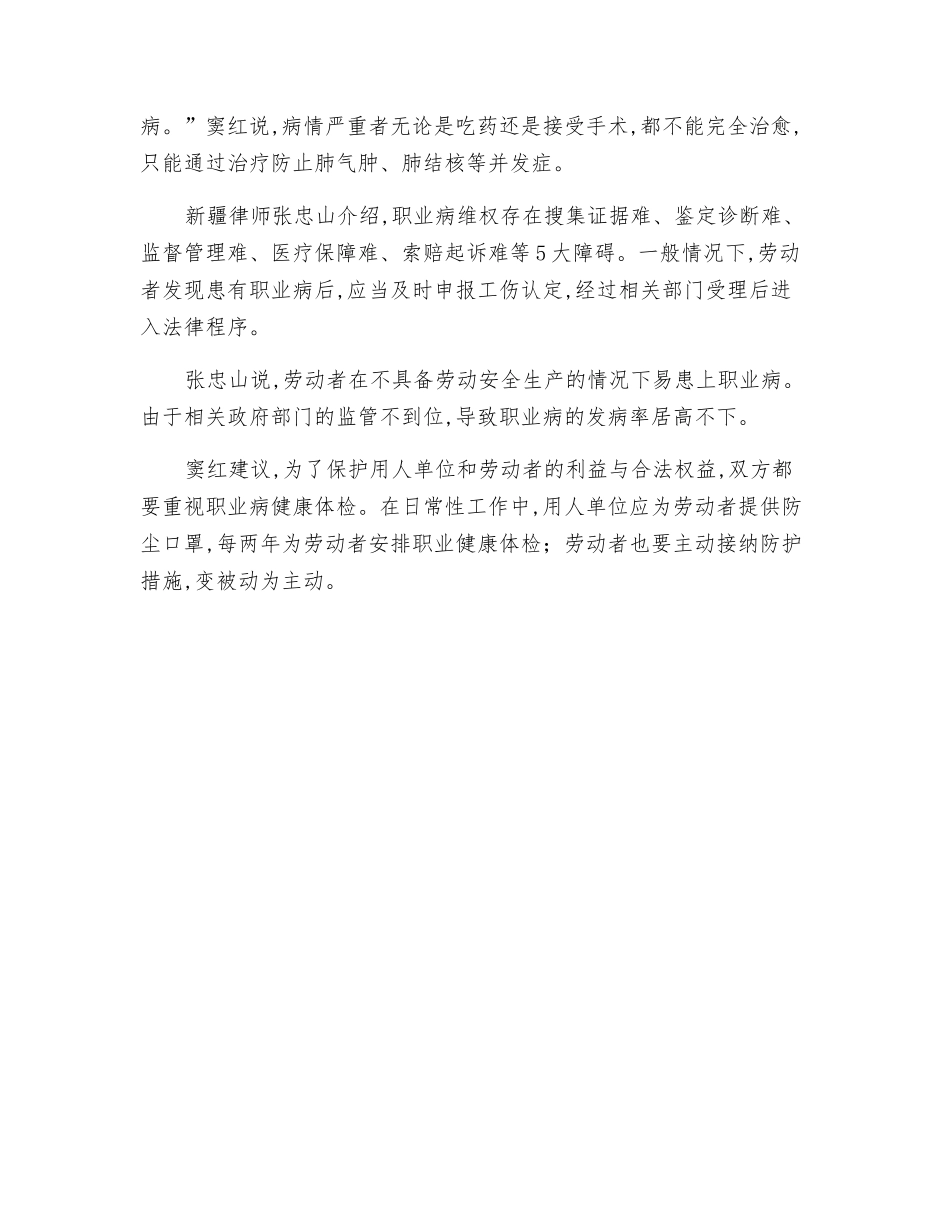 病。”窦红说,病情严重者无论是吃药还是接受手术,都不能完全治愈,只能通过治疗防止肺气肿、肺结核等并发症。

新疆律师张忠山介绍,职业病维权存在搜集证据难、鉴定诊断难、监督管理难、医疗保障难、索赔起诉难等5大障碍。一般情况下,劳动者发现患有职业病后,应当及时申报工伤认定,经过相关部门受理后进入法律程序。

张忠山说,劳动者在不具备劳动安全生产的情况下易患上职业病。由于相关政府部门的监管不到位,导致职业病的发病率居高不下。

窦红建议,为了保护用人单位和劳动者的利益与合法权益,双方都要重视职业病健康体检。在日常性工作中,用人单位应为劳动者提供防尘口罩,每两年为劳动者安排职业健康体检;劳动者也要主动接纳防护措施,变被动为主动。